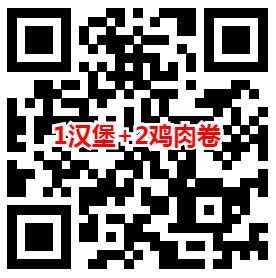 1汉堡+2鸡肉卷